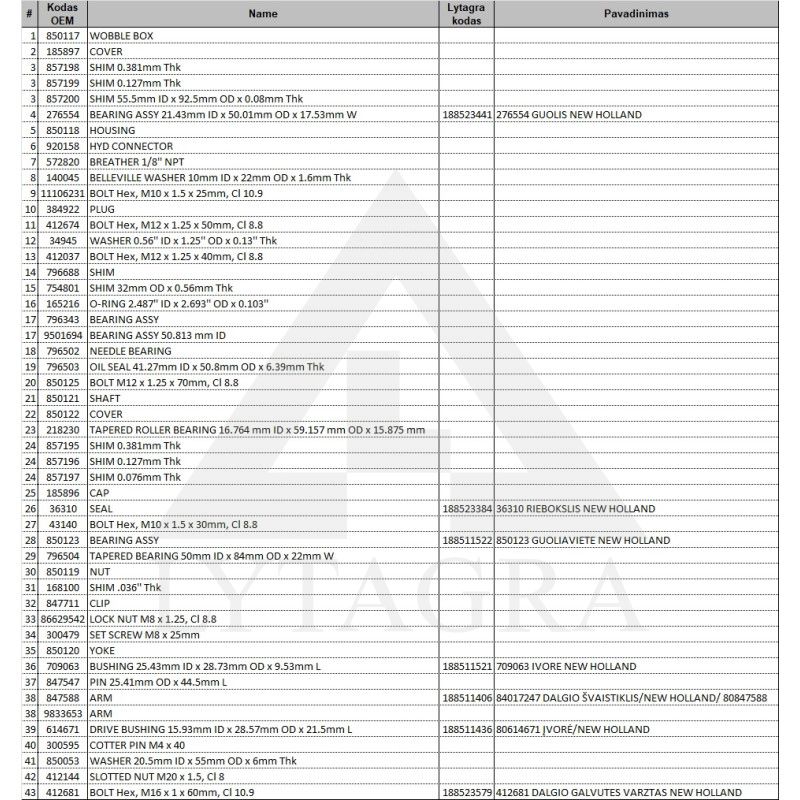 | # | Kodas OEM | Name | Lytagra kodas | Pavadinimas |
|---|---|---|---|---|
| 1 | 850117 | WOBBLE BOX | | |
| 2 | 185897 | COVER | | |
| 3 | 857198 | SHIM 0.381mm Thk | | |
| 3 | 857199 | SHIM 0.127mm Thk | | |
| 3 | 857200 | SHIM 55.5mm ID x 92.5mm OD x 0.08mm Thk | | |
| 4 | 276554 | BEARING ASSY 21.43mm ID x 50.01mm OD x 17.53mm W | 188523441 | 276554 GUOLIS NEW HOLLAND |
| 5 | 850118 | HOUSING | | |
| 6 | 920158 | HYD CONNECTOR | | |
| 7 | 572820 | BREATHER 1/8" NPT | | |
| 8 | 140045 | BELLEVILLE WASHER 10mm ID x 22mm OD x 1.6mm Thk | | |
| 9 | 11106231 | BOLT Hex, M10 x 1.5 x 25mm, Cl 10.9 | | |
| 10 | 384922 | PLUG | | |
| 11 | 412674 | BOLT Hex, M12 x 1.25 x 50mm, Cl 8.8 | | |
| 12 | 34945 | WASHER 0.56" ID x 1.25" OD x 0.13" Thk | | |
| 13 | 412037 | BOLT Hex, M12 x 1.25 x 40mm, Cl 8.8 | | |
| 14 | 796688 | SHIM | | |
| 15 | 754801 | SHIM 32mm OD x 0.56mm Thk | | |
| 16 | 165216 | O-RING 2.487" ID x 2.693" OD x 0.103" | | |
| 17 | 796343 | BEARING ASSY | | |
| 17 | 9501694 | BEARING ASSY 50.813 mm ID | | |
| 18 | 796502 | NEEDLE BEARING | | |
| 19 | 796503 | OIL SEAL 41.27mm ID x 50.8mm OD x 6.39mm Thk | | |
| 20 | 850125 | BOLT M12 x 1.25 x 70mm, Cl 8.8 | | |
| 21 | 850121 | SHAFT | | |
| 22 | 850122 | COVER | | |
| 23 | 218230 | TAPERED ROLLER BEARING 16.764 mm ID x 59.157 mm OD x 15.875 mm | | |
| 24 | 857195 | SHIM 0.381mm Thk | | |
| 24 | 857196 | SHIM 0.127mm Thk | | |
| 24 | 857197 | SHIM 0.076mm Thk | | |
| 25 | 185896 | CAP | | |
| 26 | 36310 | SEAL | 188523384 | 36310 RIEBOKSLIS NEW HOLLAND |
| 27 | 43140 | BOLT Hex, M10 x 1.5 x 30mm, Cl 8.8 | | |
| 28 | 850123 | BEARING ASSY | 188511522 | 850123 GUOLIAVIETE NEW HOLLAND |
| 29 | 796504 | TAPERED BEARING 50mm ID x 84mm OD x 22mm W | | |
| 30 | 850119 | NUT | | |
| 31 | 168100 | SHIM .036" Thk | | |
| 32 | 847711 | CLIP | | |
| 33 | 86629542 | LOCK NUT M8 x 1.25, Cl 8.8 | | |
| 34 | 300479 | SET SCREW M8 x 25mm | | |
| 35 | 850120 | YOKE | | |
| 36 | 709063 | BUSHING 25.43mm ID x 28.73mm OD x 9.53mm L | 188511521 | 709063 IVORE NEW HOLLAND |
| 37 | 847547 | PIN 25.41mm OD x 44.5mm L | | |
| 38 | 847588 | ARM | 188511406 | 84017247 DALGIO ŠVAISTIKLIS/NEW HOLLAND/ 80847588 |
| 38 | 9833653 | ARM | | |
| 39 | 614671 | DRIVE BUSHING 15.93mm ID x 28.57mm OD x 21.5mm L | 188511436 | 80614671 ĮVORĖ/NEW HOLLAND |
| 40 | 300595 | COTTER PIN M4 x 40 | | |
| 41 | 850053 | WASHER 20.5mm ID x 55mm OD x 6mm Thk | | |
| 42 | 412144 | SLOTTED NUT M20 x 1.5, Cl 8 | | |
| 43 | 412681 | BOLT Hex, M16 x 1 x 60mm, Cl 10.9 | 188523579 | 412681 DALGIO GALVUTES VARZTAS NEW HOLLAND |

LYTAGRA